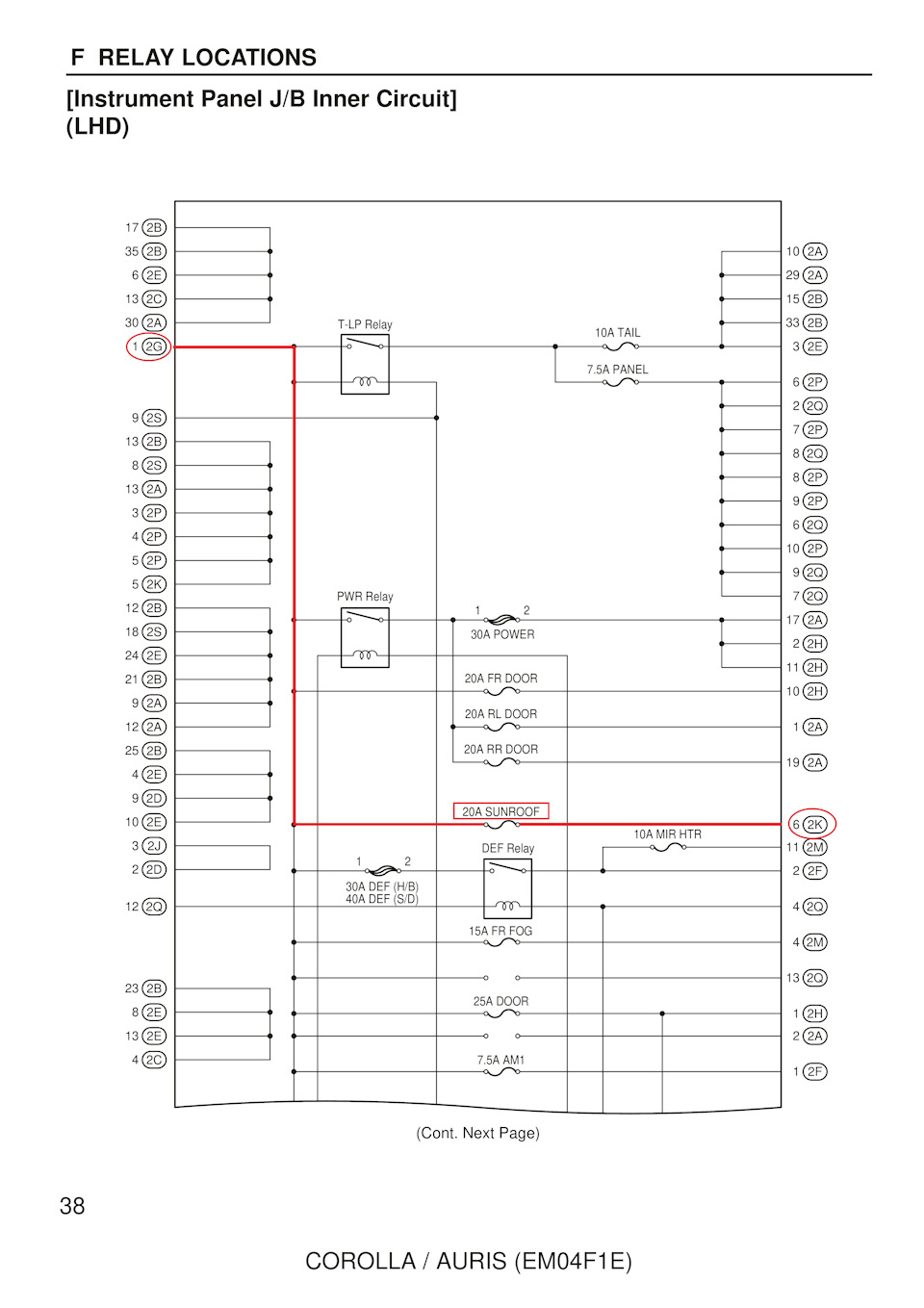 F RELAY LOCATIONS

[Instrument Panel J/B Inner Circuit]
(LHD)

17 2B
35 2B
6 2E
13 2C
30 2A
1 2G
9 2S
13 2B
8 2S
13 2A
3 2P
4 2P
5 2P
5 2K
12 2B
18 2S
24 2E
21 2B
9 2A
12 2A
25 2B
4 2E
9 2D
10 2E
3 2J
2 2D
12 2Q
23 2B
8 2E
13 2E
4 2C

T-LP Relay
10A TAIL
7.5A PANEL
PWR Relay
1 2
30A POWER
20A FR DOOR
20A RL DOOR
20A RR DOOR
20A SUNROOF
10A MIR HTR
DEF Relay
1 2
30A DEF (H/B)
40A DEF (S/D)
15A FR FOG
25A DOOR
7.5A AM1

10 2A
29 2A
15 2B
33 2B
3 2E
6 2P
2 2Q
7 2P
8 2Q
8 2P
9 2P
6 2Q
10 2P
9 2Q
7 2Q
17 2A
2 2H
11 2H
10 2H
1 2A
19 2A
6 2K
11 2M
2 2F
4 2Q
4 2M
13 2Q
1 2H
2 2A
1 2F

(Cont. Next Page)

38

COROLLA / AURIS (EM04F1E)